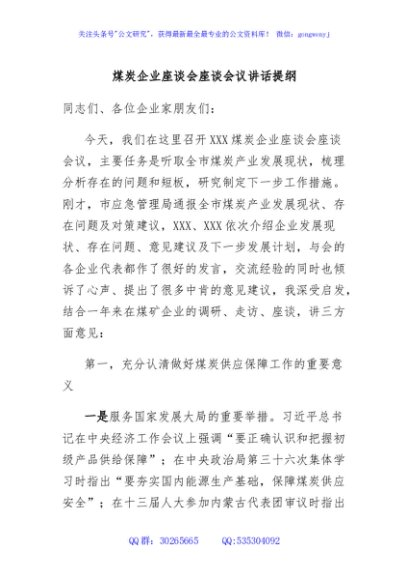 关注头条号"公文研究"，获得最新最全最专业的公文资料库！ 微信：gongwenyj

煤炭企业座谈会座谈会议讲话提纲

同志们、各位企业家朋友们：

今天，我们在这里召开XXX煤炭企业座谈会座谈会议，主要任务是听取全市煤炭产业发展现状，梳理分析存在的问题和短板，研究制定下一步工作措施。刚才，市应急管理局通报全市煤炭产业发展现状、存在问题及对策建议，XXX、XXX依次介绍企业发展现状、存在问题、意见建议及下一步发展计划，与会的各企业代表都作了很好的发言，交流经验的同时也倾诉了心声、提出了很多中肯的意见建议，我深受启发，结合一年来在煤矿企业的调研、走访、座谈，讲三方面意见：

第一，充分认清做好煤炭供应保障工作的重要意义

一是服务国家发展大局的重要举措。习近平总书记在中央经济工作会议上强调"要正确认识和把握初级产品供给保障"；在中央政治局第三十六次集体学习时指出"要夯实国内能源生产基础，保障煤炭供应安全"；在十三届人大参加内蒙古代表团审议时指出

QQ群：30265665 QQ:535304092